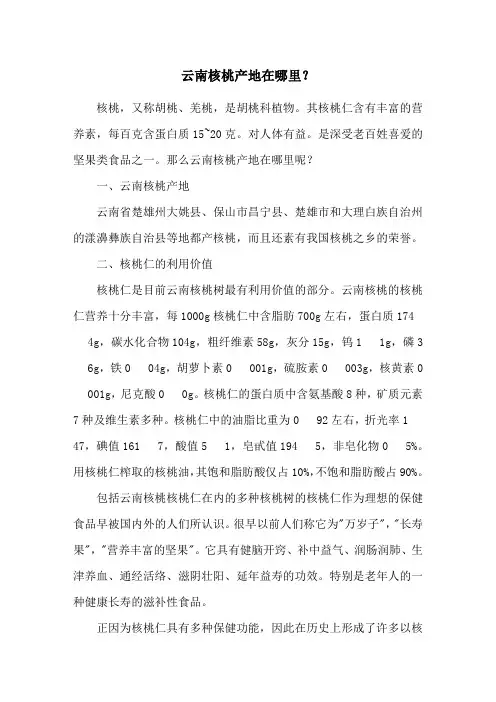 云南核桃产地在哪里？

核桃，又称胡桃、羌桃，是胡桃科植物。其核桃仁含有丰富的营养素，每百克含蛋白质 15~20 克。对人体有益。是深受老百姓喜爱的坚果类食品之一。那么云南核桃产地在哪里呢？

一、云南核桃产地

云南省楚雄州大姚县、保山市昌宁县、楚雄市和大理白族自治州的漾濞彝族自治县等地都产核桃，而且还素有我国核桃之乡的荣誉。

二、核桃仁的利用价值

核桃仁是目前云南核桃树最有利用价值的部分。云南核桃的核桃仁营养十分丰富，每 1000g 核桃仁中含脂肪 700g 左右，蛋白质 174 4g，碳水化合物 104g，粗纤维素 58g，灰分 15g，钙 1 1g，磷 3 6g，铁 0 04g，胡萝卜素 0 001g，硫胺素 0 003g，核黄素 0 001g，尼克酸 0 0g。核桃仁的蛋白质中含氨基酸 8 种，矿质元素 7 种及维生素多种。核桃仁中的油脂比重为 0 92 左右，折光率 1 47，碘值 161 7，酸值 5 1，皂甙值 194 5，非皂化物 0 5%。用核桃仁榨取的核桃油，其饱和脂肪酸仅占 10%，不饱和脂肪酸占 90%。

包括云南核桃核桃仁在内的多种核桃树的核桃仁作为理想的保健食品早被国内外的人们所认识。很早以前人们称它为"万岁子"，"长寿果"，"营养丰富的坚果"。它具有健脑开窍、补中益气、润肠润肺、生津养血、通经活络、滋阴壮阳、延年益寿的功效。特别是老年人的一种健康长寿的滋补性食品。

正因为核桃仁具有多种保健功能，因此在历史上形成了许多以核